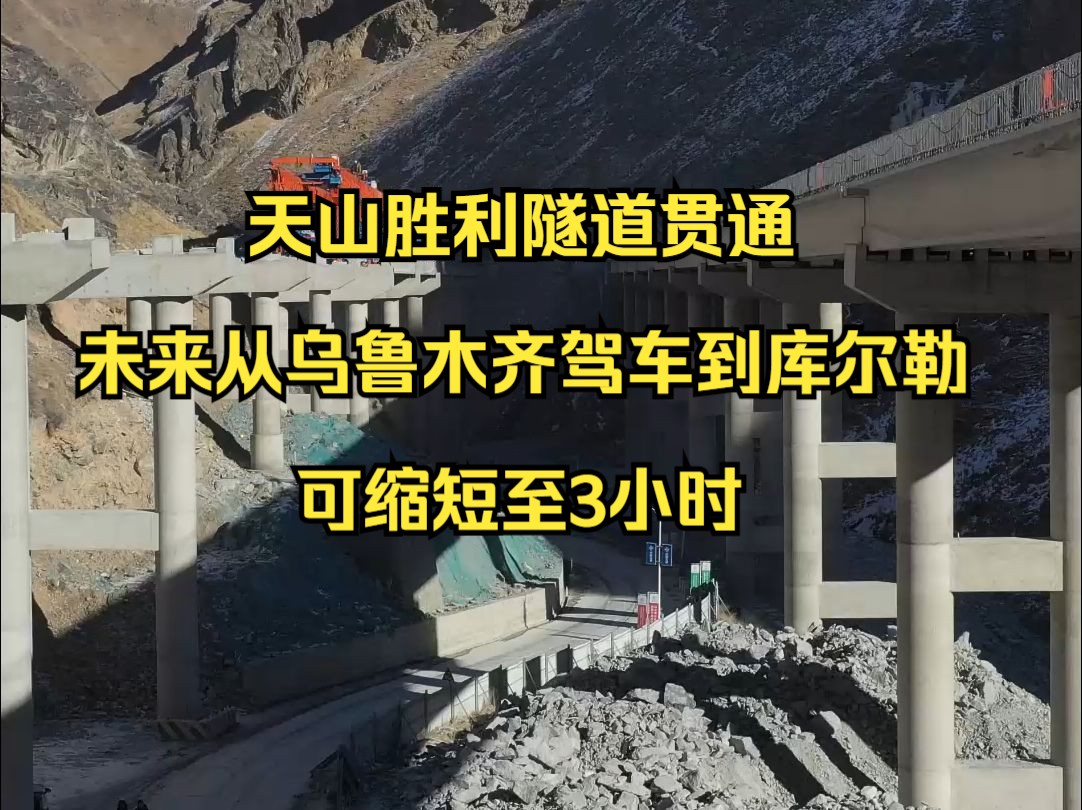 天山胜利隧道贯通

未来从乌鲁木齐驾车到库尔勒

可缩短至3小时